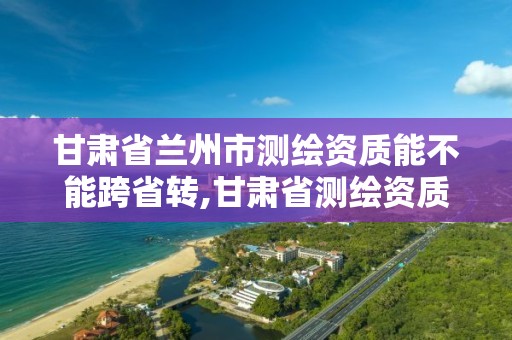 甘肃省兰州市测绘资质能不能跨省转,甘肃省测绘资质